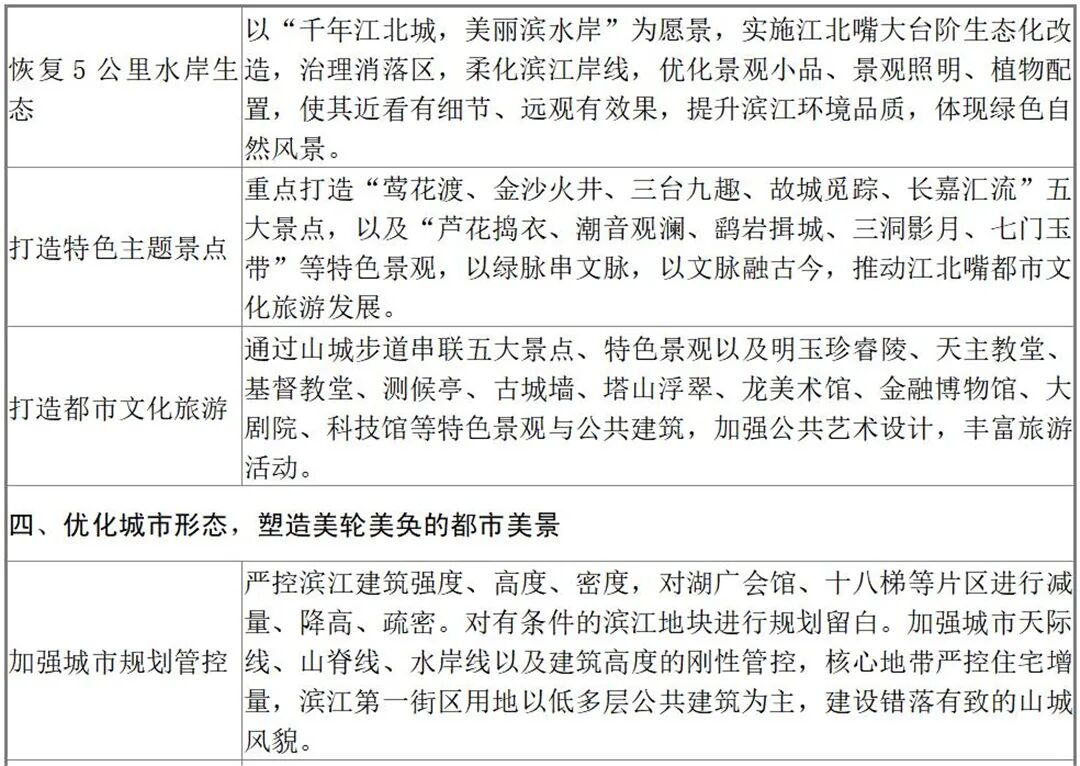 | | |
|---|---|
| 恢复 5 公里水岸生态 | 以“千年江北城，美丽滨水岸”为愿景，实施江北嘴大台阶生态化改造，治理消落区，柔化滨江岸线，优化景观小品、景观照明、植物配置，使其近看有细节、远观有效果，提升滨江环境品质，体现绿色自然风景。 |
| 打造特色主题景点 | 重点打造“莺花渡、金沙火井、三台九趣、故城觅踪、长嘉汇流”五大景点，以及“芦花捣衣、潮音观澜、鹞岩揖城、三洞影月、七门玉带”等特色景观，以绿脉串文脉，以文脉融古今，推动江北嘴都市文化旅游发展。 |
| 打造都市文化旅游 | 通过山城步道串联五大景点、特色景观以及明玉珍睿陵、天主教堂、基督教堂、测候亭、古城墙、塔山浮翠、龙美术馆、金融博物馆、大剧院、科技馆等特色景观与公共建筑，加强公共艺术设计，丰富旅游活动。 |
| 四、优化城市形态，塑造美轮美奂的都市美景 | |
| 加强城市规划管控 | 严控滨江建筑强度、高度、密度，对湖广会馆、十八梯等片区进行减量、降高、疏密。对有条件的滨江地块进行规划留白。加强城市天际线、山脊线、水岸线以及建筑高度的刚性管控，核心地带严控住宅增量，滨江第一街区用地以低多层公共建筑为主，建设错落有致的山城风貌。 |